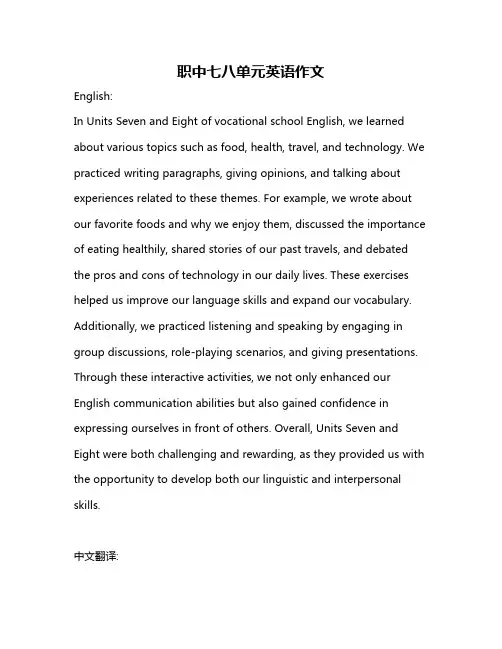 职中七八单元英语作文

English:

In Units Seven and Eight of vocational school English, we learned about various topics such as food, health, travel, and technology. We practiced writing paragraphs, giving opinions, and talking about experiences related to these themes. For example, we wrote about our favorite foods and why we enjoy them, discussed the importance of eating healthily, shared stories of our past travels, and debated the pros and cons of technology in our daily lives. These exercises helped us improve our language skills and expand our vocabulary. Additionally, we practiced listening and speaking by engaging in group discussions, role-playing scenarios, and giving presentations. Through these interactive activities, we not only enhanced our English communication abilities but also gained confidence in expressing ourselves in front of others. Overall, Units Seven and Eight were both challenging and rewarding, as they provided us with the opportunity to develop both our linguistic and interpersonal skills.

中文翻译: